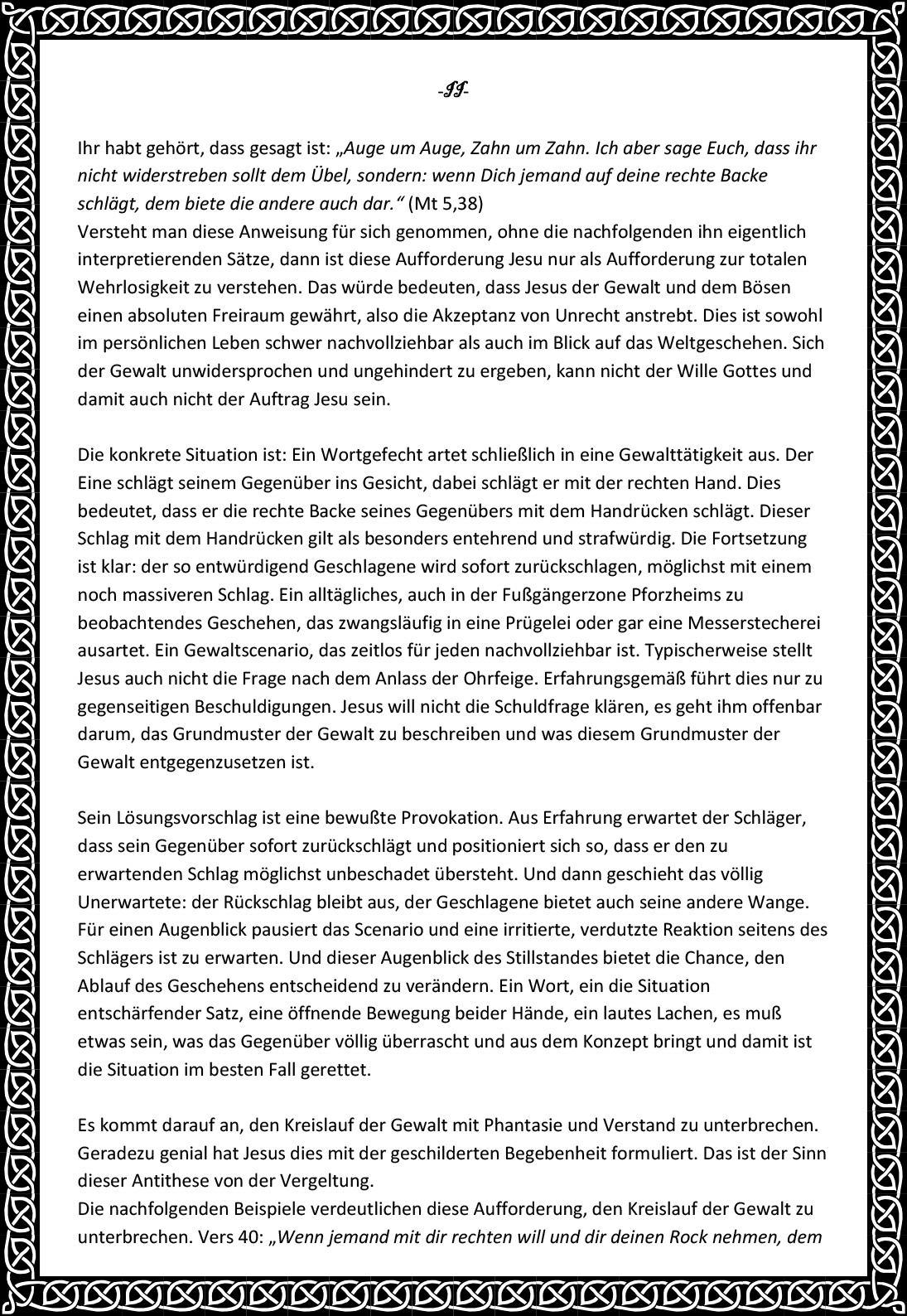 -II-

Ihr habt gehört, dass gesagt ist: „Auge um Auge, Zahn um Zahn. Ich aber sage Euch, dass ihr nicht widerstreben sollt dem Übel, sondern: wenn Dich jemand auf deine rechte Backe schlägt, dem biete die andere auch dar.“ (Mt 5,38)
Versteht man diese Anweisung für sich genommen, ohne die nachfolgenden ihn eigentlich interpretierenden Sätze, dann ist diese Aufforderung Jesu nur als Aufforderung zur totalen Wehrlosigkeit zu verstehen. Das würde bedeuten, dass Jesus der Gewalt und dem Bösen einen absoluten Freiraum gewährt, also die Akzeptanz von Unrecht anstrebt. Dies ist sowohl im persönlichen Leben schwer nachvollziehbar als auch im Blick auf das Weltgeschehen. Sich der Gewalt unwidersprochen und ungehindert zu ergeben, kann nicht der Wille Gottes und damit auch nicht der Auftrag Jesu sein.

Die konkrete Situation ist: Ein Wortgefecht artet schließlich in eine Gewalttätigkeit aus. Der Eine schlägt seinem Gegenüber ins Gesicht, dabei schlägt er mit der rechten Hand. Dies bedeutet, dass er die rechte Backe seines Gegenübers mit dem Handrücken schlägt. Dieser Schlag mit dem Handrücken gilt als besonders entehrend und strafwürdig. Die Fortsetzung ist klar: der so entwürdigend Geschlagene wird sofort zurückschlagen, möglichst mit einem noch massiveren Schlag. Ein alltägliches, auch in der Fußgängerzone Pforzheims zu beobachtendes Geschehen, das zwangsläufig in eine Prügelei oder gar eine Messerstecherei ausartet. Ein Gewaltscenario, das zeitlos für jeden nachvollziehbar ist. Typischerweise stellt Jesus auch nicht die Frage nach dem Anlass der Ohrfeige. Erfahrungsgemäß führt dies nur zu gegenseitigen Beschuldigungen. Jesus will nicht die Schuldfrage klären, es geht ihm offenbar darum, das Grundmuster der Gewalt zu beschreiben und was diesem Grundmuster der Gewalt entgegenzusetzen ist.

Sein Lösungsvorschlag ist eine bewußte Provokation. Aus Erfahrung erwartet der Schläger, dass sein Gegenüber sofort zurückschlägt und positioniert sich so, dass er den zu erwartenden Schlag möglichst unbeschadet übersteht. Und dann geschieht das völlig Unerwartete: der Rückschlag bleibt aus, der Geschlagene bietet auch seine andere Wange. Für einen Augenblick pausiert das Scenario und eine irritierte, verdutzte Reaktion seitens des Schlägers ist zu erwarten. Und dieser Augenblick des Stillstandes bietet die Chance, den Ablauf des Geschehens entscheidend zu verändern. Ein Wort, ein die Situation entschärfender Satz, eine öffnende Bewegung beider Hände, ein lautes Lachen, es muß etwas sein, was das Gegenüber völlig überrascht und aus dem Konzept bringt und damit ist die Situation im besten Fall gerettet.

Es kommt darauf an, den Kreislauf der Gewalt mit Phantasie und Verstand zu unterbrechen. Geradezu genial hat Jesus dies mit der geschilderten Begebenheit formuliert. Das ist der Sinn dieser Antithese von der Vergeltung.
Die nachfolgenden Beispiele verdeutlichen diese Aufforderung, den Kreislauf der Gewalt zu unterbrechen. Vers 40: „Wenn jemand mit dir rechten will und dir deinen Rock nehmen, dem